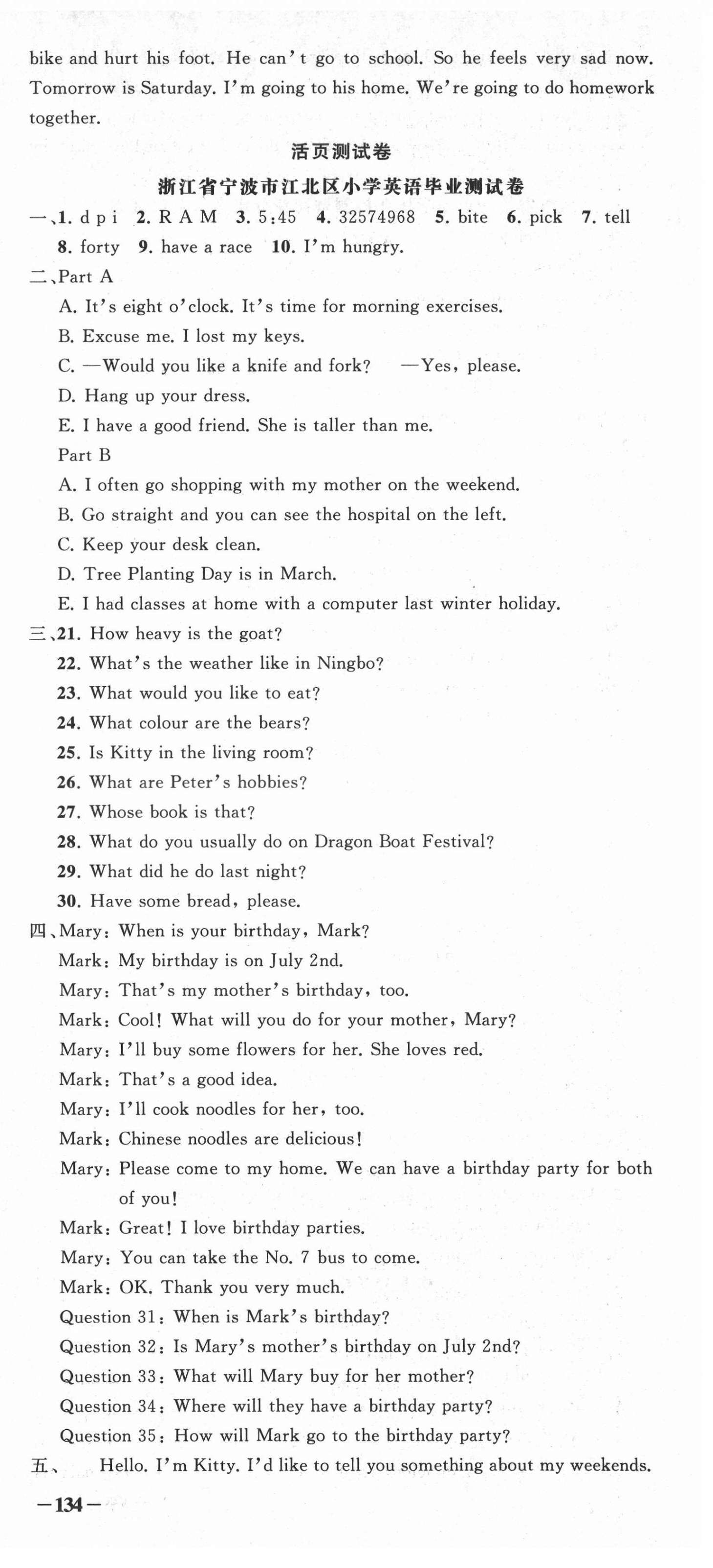 bike and hurt his foot. He can't go to school. So he feels very sad now. Tomorrow is Saturday. I'm going to his home. We're going to do homework together.

活页测试卷

浙江省宁波市江北区小学英语毕业测试卷

一、1. d p i 2. R A M 3. 5:45 4. 32574968 5. bite 6. pick 7. tell 8. forty 9. have a race 10. I'm hungry.

二、Part A
A. It's eight o'clock. It's time for morning exercises.
B. Excuse me. I lost my keys.
C. —Would you like a knife and fork? —Yes, please.
D. Hang up your dress.
E. I have a good friend. She is taller than me.
Part B
A. I often go shopping with my mother on the weekend.
B. Go straight and you can see the hospital on the left.
C. Keep your desk clean.
D. Tree Planting Day is in March.
E. I had classes at home with a computer last winter holiday.

三、21. How heavy is the goat?
22. What's the weather like in Ningbo?
23. What would you like to eat?
24. What colour are the bears?
25. Is Kitty in the living room?
26. What are Peter's hobbies?
27. Whose book is that?
28. What do you usually do on Dragon Boat Festival?
29. What did he do last night?
30. Have some bread, please.

四、Mary: When is your birthday, Mark?
Mark: My birthday is on July 2nd.
Mary: That's my mother's birthday, too.
Mark: Cool! What will you do for your mother, Mary?
Mary: I'll buy some flowers for her. She loves red.
Mark: That's a good idea.
Mary: I'll cook noodles for her, too.
Mark: Chinese noodles are delicious!
Mary: Please come to my home. We can have a birthday party for both of you!
Mark: Great! I love birthday parties.
Mary: You can take the No. 7 bus to come.
Mark: OK. Thank you very much.
Question 31: When is Mark's birthday?
Question 32: Is Mary's mother's birthday on July 2nd?
Question 33: What will Mary buy for her mother?
Question 34: Where will they have a birthday party?
Question 35: How will Mark go to the birthday party?

五、 Hello. I'm Kitty. I'd like to tell you something about my weekends.

—134—